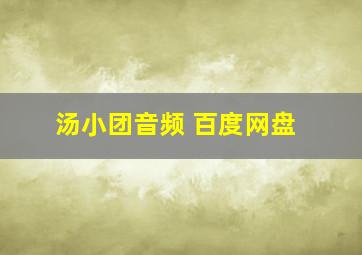 汤小团音频 百度网盘